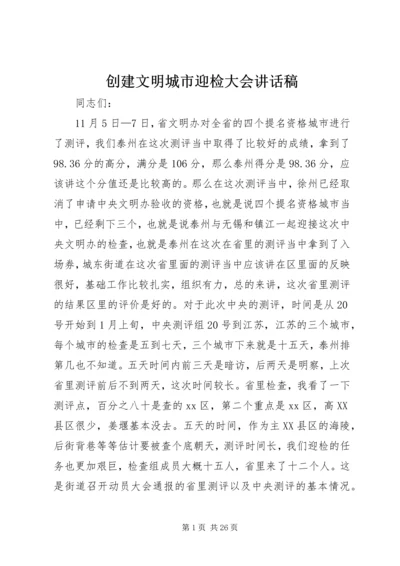 创建文明城市迎检大会讲话稿

同志们：

11月5日—7日，省文明办对全省的四个提名资格城市进行了测评，我们泰州在这次测评当中取得了比较好的成绩，拿到了98.36分的高分，满分是106分，那么泰州得分是98.36分，应该讲这个分值还是比较高的。那么在这次测评当中，徐州已经取消了申请中央文明办验收的资格，也就是说四个提名资格城市当中，已经剩下三个，也就是说泰州与无锡和镇江一起迎接这次中央文明办的检查，也就是泰州在这次在省里的测评当中拿到了入场券，城东街道在这次省里面的测评当中应该讲在区里面的反映很好，基础工作比较扎实，组织有力，总的来讲，这次省里测评的结果区里的评价是好的。对于此次中央的测评，时间是从20号开始到1月上旬，中央测评组20号到江苏，江苏的三个城市，每个城市的检查是五到七天，三个城市下来就是十五天，泰州排第几也不知道。五天时间内前三天是暗访，后两天是明察，上次省里测评前后不到两天，这次时间较长。省里检查，我看了一下测评点，百分之八十是查的xx区，第二个重点是xx区，高XX县区很少，姜堰基本没去。五天的时间，作为主XX县区的海陵，后街背巷等等估计要被查个底朝天，测评时间长，我们迎检的任务也更加艰巨，检查组成员大概十五人，省里来了十二个人。这是街道召开动员大会通报的省里测评以及中央测评的基本情况。

第1页 共26页